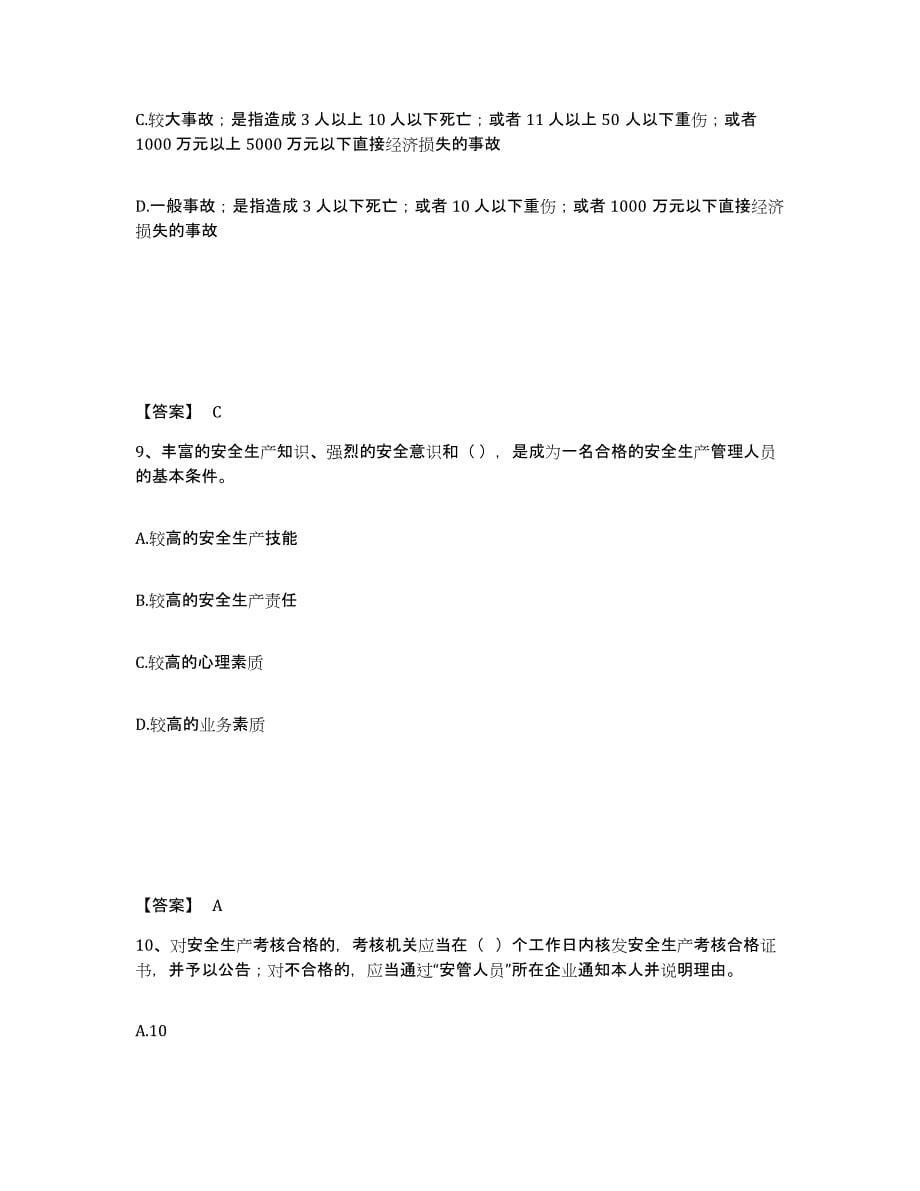 C.较大事故；是指造成 3 人以上 10 人以下死亡；或者 11 人以上 50 人以下重伤；或者 1000 万元以上 5000 万元以下直接经济损失的事故

D.一般事故；是指造成 3 人以下死亡；或者 10 人以下重伤；或者 1000 万元以下直接经济损失的事故

【答案】 C

9、丰富的安全生产知识、强烈的安全意识和（），是成为一名合格的安全生产管理人员的基本条件。

A.较高的安全生产技能

B.较高的安全生产责任

C.较高的心理素质

D.较高的业务素质

【答案】 A

10、对安全生产考核合格的，考核机关应当在（ ）个工作日内核发安全生产考核合格证书，并予以公告；对不合格的，应当通过“安管人员”所在企业通知本人并说明理由。

A.10